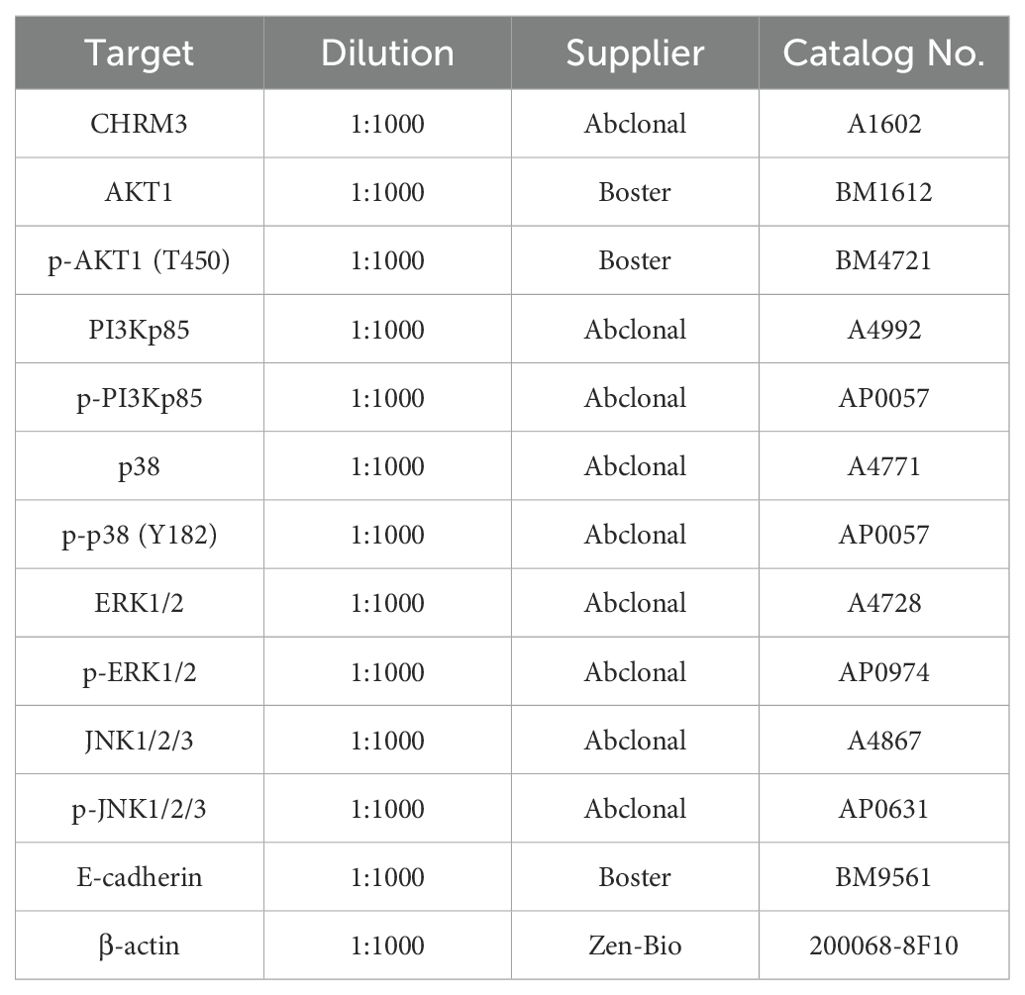 | Target | Dilution | Supplier | Catalog No. |
|---|---|---|---|
| CHRM3 | 1:1000 | Abclonal | A1602 |
| AKT1 | 1:1000 | Boster | BM1612 |
| p-AKT1 (T450) | 1:1000 | Boster | BM4721 |
| PI3Kp85 | 1:1000 | Abclonal | A4992 |
| p-PI3Kp85 | 1:1000 | Abclonal | AP0057 |
| p38 | 1:1000 | Abclonal | A4771 |
| p-p38 (Y182) | 1:1000 | Abclonal | AP0057 |
| ERK1/2 | 1:1000 | Abclonal | A4728 |
| p-ERK1/2 | 1:1000 | Abclonal | AP0974 |
| JNK1/2/3 | 1:1000 | Abclonal | A4867 |
| p-JNK1/2/3 | 1:1000 | Abclonal | AP0631 |
| E-cadherin | 1:1000 | Boster | BM9561 |
| β-actin | 1:1000 | Zen-Bio | 200068-8F10 |